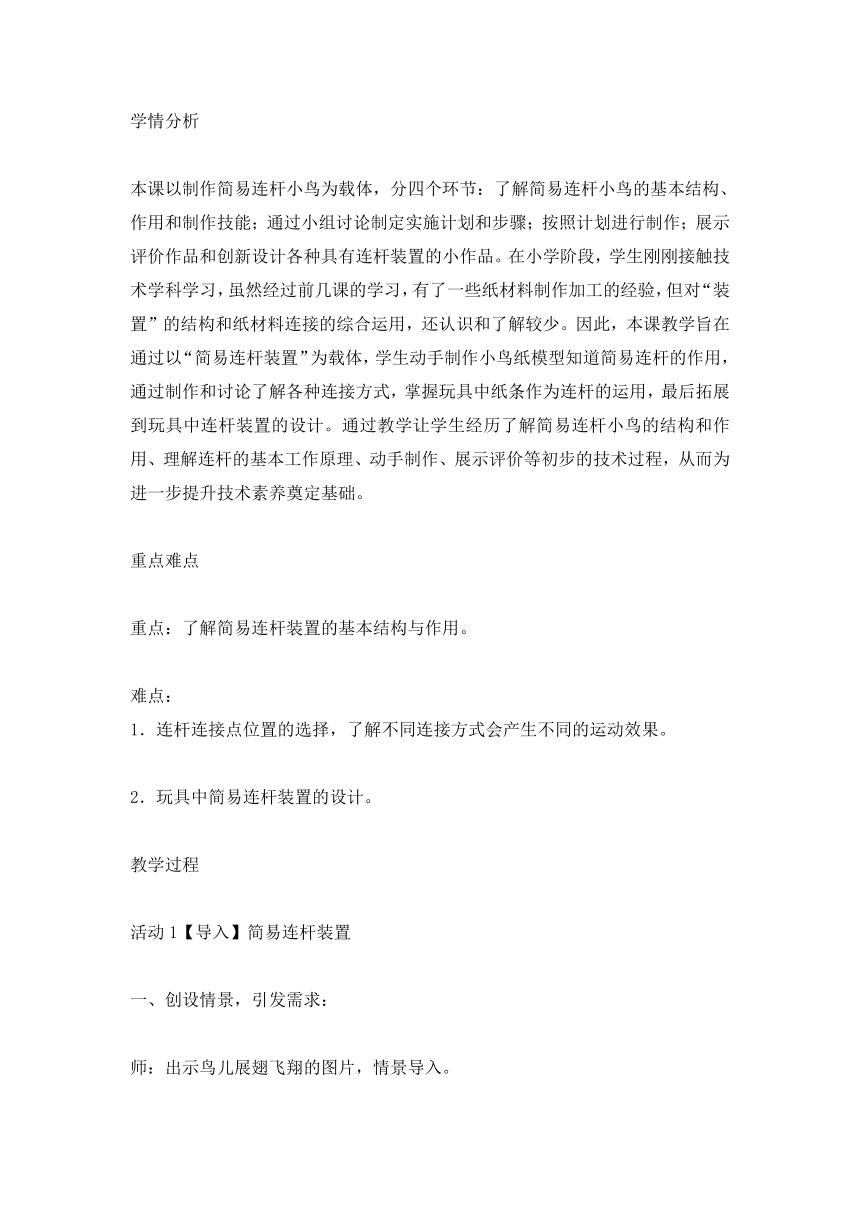 学情分析

本课以制作简易连杆小鸟为载体，分四个环节：了解简易连杆小鸟的基本结构、作用和制作技能；通过小组讨论制定实施计划和步骤；按照计划进行制作；展示评价作品和创新设计各种具有连杆装置的小作品。在小学阶段，学生刚刚接触技术学科学习，虽然经过前几课的学习，有了一些纸材料制作加工的经验，但对“装置”的结构和纸材料连接的综合运用，还认识和了解较少。因此，本课教学旨在通过以“简易连杆装置”为载体，学生动手制作小鸟纸模型知道简易连杆的作用，通过制作和讨论了解各种连接方式，掌握玩具中纸条作为连杆的运用，最后拓展到玩具中连杆装置的设计。通过教学让学生经历了解简易连杆小鸟的结构和作用、理解连杆的基本工作原理、动手制作、展示评价等初步的技术过程，从而为进一步提升技术素养奠定基础。

重点难点

重点：了解简易连杆装置的基本结构与作用。

难点：
1．连杆连接点位置的选择，了解不同连接方式会产生不同的运动效果。

2．玩具中简易连杆装置的设计。

教学过程

活动 1【导入】简易连杆装置

一、创设情景，引发需求：

师：出示鸟儿展翅飞翔的图片，情景导入。